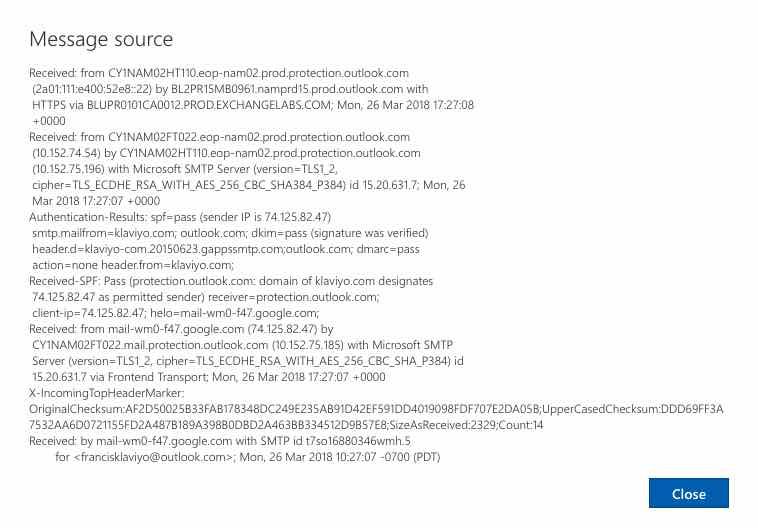 Message source

Received: from CY1NAM02HT110.eop-nam02.prod.protection.outlook.com
(2a01:111:e400:52e8::22) by BL2PR15MB0961.namprd15.prod.outlook.com with
HTTPS via BLUPR0101CA0012.PROD.EXCHANGELABS.COM; Mon, 26 Mar 2018 17:27:08
+0000
Received: from CY1NAM02FT022.eop-nam02.prod.protection.outlook.com
(10.152.74.54) by CY1NAM02HT110.eop-nam02.prod.protection.outlook.com
(10.152.75.196) with Microsoft SMTP Server (version=TLS1_2,
cipher=TLS_ECDHE_RSA_WITH_AES_256_CBC_SHA384_P384) id 15.20.631.7; Mon, 26
Mar 2018 17:27:07 +0000
Authentication-Results: spf=pass (sender IP is 74.125.82.47)
smtp.mailfrom=klaviyo.com; outlook.com; dkim=pass (signature was verified)
header.d=klaviyo-com.20150623.gappssmtp.com;outlook.com; dmarc=pass
action=none header.from=klaviyo.com;
Received-SPF: Pass (protection.outlook.com: domain of klaviyo.com designates
74.125.82.47 as permitted sender) receiver=protection.outlook.com;
client-ip=74.125.82.47; helo=mail-wm0-f47.google.com;
Received: from mail-wm0-f47.google.com (74.125.82.47) by
CY1NAM02FT022.mail.protection.outlook.com (10.152.75.185) with Microsoft SMTP
Server (version=TLS1_2, cipher=TLS_ECDHE_RSA_WITH_AES_256_CBC_SHA_P384) id
15.20.631.7 via Frontend Transport; Mon, 26 Mar 2018 17:27:07 +0000
X-IncomingTopHeaderMarker:
OriginalChecksum:AF2D50025B33FAB178348DC249E235AB91D42EF591DD4019098FDF707E2DA05B;UpperCasedChecksum:DDD69FF3A7532AA6D0721155FD2A487B189A398B0DBD2A463BB334512D9B57E8;SizeAsReceived:2329;Count:14
Received: by mail-wm0-f47.google.com with SMTP id t7so16880346wmh.5
for <francisklaviyo@outlook.com>; Mon, 26 Mar 2018 10:27:07 -0700 (PDT)

Close